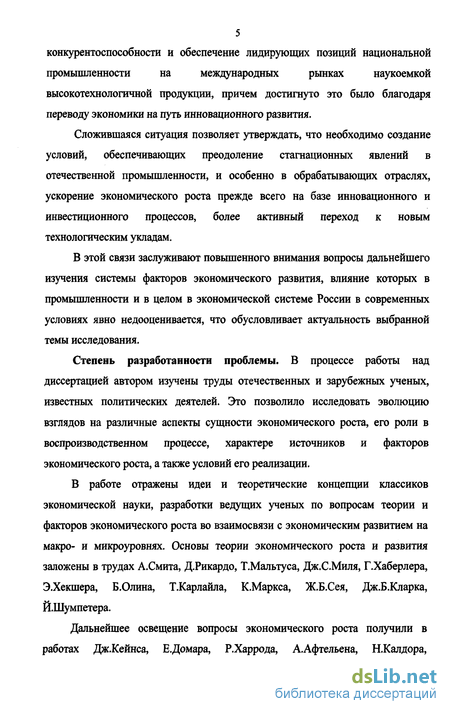 5

конкурентоспособности и обеспечение лидирующих позиций национальной промышленности на международных рынках наукоемкой высокотехнологичной продукции, причем достигнуто это было благодаря переводу экономики на путь инновационного развития.

Сложившаяся ситуация позволяет утверждать, что необходимо создание условий, обеспечивающих преодоление стагнационных явлений в отечественной промышленности, и особенно в обрабатывающих отраслях, ускорение экономического роста прежде всего на базе инновационного и инвестиционного процессов, более активный переход к новым технологическим укладам.

В этой связи заслуживают повышенного внимания вопросы дальнейшего изучения системы факторов экономического развития, влияние которых в промышленности и в целом в экономической системе России в современных условиях явно недооценивается, что обусловливает актуальность выбранной темы исследования.

Степень разработанности проблемы. В процессе работы над диссертацией автором изучены труды отечественных и зарубежных ученых, известных политических деятелей. Это позволило исследовать эволюцию взглядов на различные аспекты сущности экономического роста, его роли в воспроизводственном процессе, характере источников и факторов экономического роста, а также условий его реализации.

В работе отражены идеи и теоретические концепции классиков экономической науки, разработки ведущих ученых по вопросам теории и факторов экономического роста во взаимосвязи с экономическим развитием на макро- и микроуровнях. Основы теории экономического роста и развития заложены в трудах А.Смита, Д.Рикардо, Т.Мальтуса, Дж.С.Миля, Г.Хаберлера, Э.Хекшера, Б.Олина, Т.Карлайла, К.Маркса, Ж.Б.Сея, Дж.Б.Кларка, Й.Шумпетера.

Дальнейшее освещение вопросы экономического роста получили в работах Дж.Кейнса, Е.Домара, Р.Харрода, А.Афтельена, Н.Калдора,

dsLib.net
библиотека диссертаций